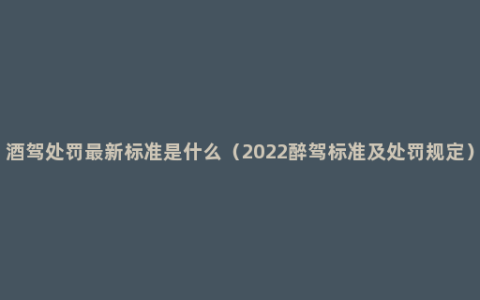 酒驾处罚最新标准是什么（2022醉驾标准及处罚规定）